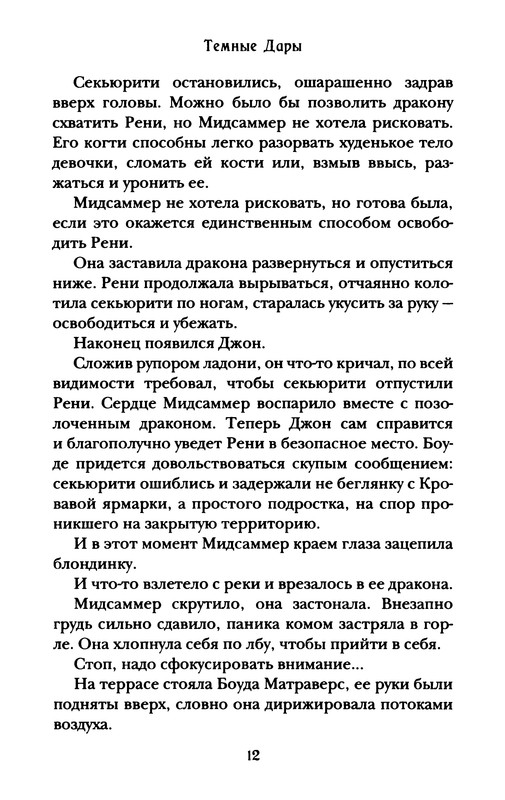 Темные Дары

Секьюрити остановились, ошарашенно задрав вверх головы. Можно было бы позволить дракону схватить Рени, но Мидсаммер не хотела рисковать. Его когти способны легко разорвать худенькое тело девочки, сломать ей кости или, взмыв ввысь, разжаться и уронить ее.

Мидсаммер не хотела рисковать, но готова была, если это окажется единственным способом освободить Рени.

Она заставила дракона развернуться и опуститься ниже. Рени продолжала вырываться, отчаянно колотила секьюрити по ногам, старалась укусить за руку — освободиться и убежать.

Наконец появился Джон.

Сложив рупором ладони, он что-то кричал, по всей видимости требовал, чтобы секьюрити отпустили Рени. Сердце Мидсаммер воспарило вместе с позолоченным драконом. Теперь Джон сам справится и благополучно уведет Рени в безопасное место. Боуде придется довольствоваться скупым сообщением: секьюрити ошиблись и задержали не беглянку с Кровавой ярмарки, а простого подростка, на спор проникшего на закрытую территорию.

И в этот момент Мидсаммер краем глаза зацепила блондинку.

И что-то взлетело с реки и врезалось в ее дракона.

Мидсаммер скрутило, она застонала. Внезапно грудь сильно сдавило, паника комом застряла в горле. Она хлопнула себя по лбу, чтобы прийти в себя.

Стоп, надо сфокусировать внимание...

На террасе стояла Боуда Матраверс, ее руки были подняты вверх, словно она дирижировала потоками воздуха.

12